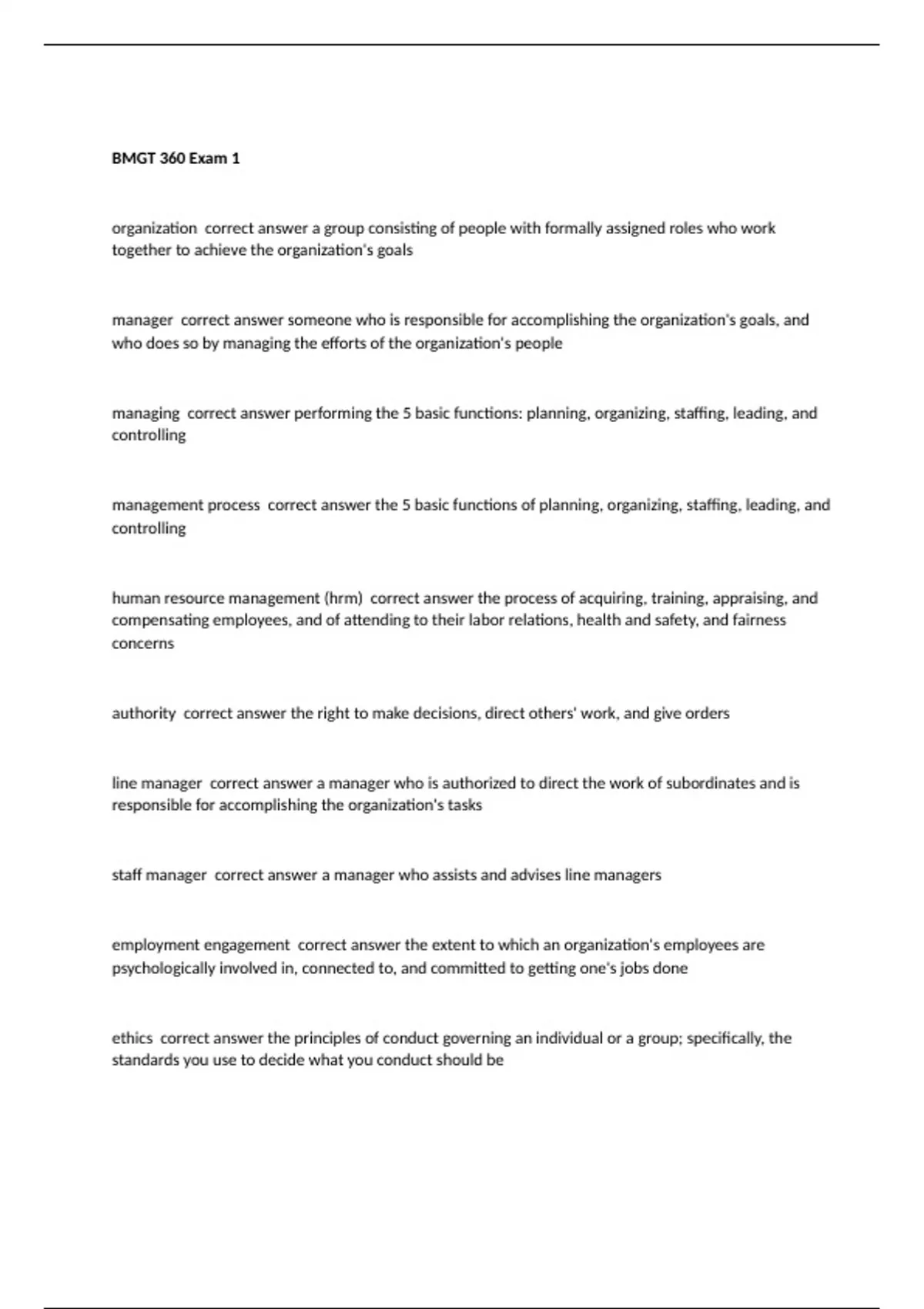 BMGT 360 Exam 1

organization  correct answer a group consisting of people with formally assigned roles who work together to achieve the organization's goals

manager  correct answer someone who is responsible for accomplishing the organization's goals, and who does so by managing the efforts of the organization's people

managing  correct answer performing the 5 basic functions: planning, organizing, staffing, leading, and controlling

management process  correct answer the 5 basic functions of planning, organizing, staffing, leading, and controlling

human resource management (hrm)  correct answer the process of acquiring, training, appraising, and compensating employees, and of attending to their labor relations, health and safety, and fairness concerns

authority  correct answer the right to make decisions, direct others' work, and give orders

line manager  correct answer a manager who is authorized to direct the work of subordinates and is responsible for accomplishing the organization's tasks

staff manager  correct answer a manager who assists and advises line managers

employment engagement  correct answer the extent to which an organization's employees are psychologically involved in, connected to, and committed to getting one's jobs done

ethics  correct answer the principles of conduct governing an individual or a group; specifically, the standards you use to decide what you conduct should be